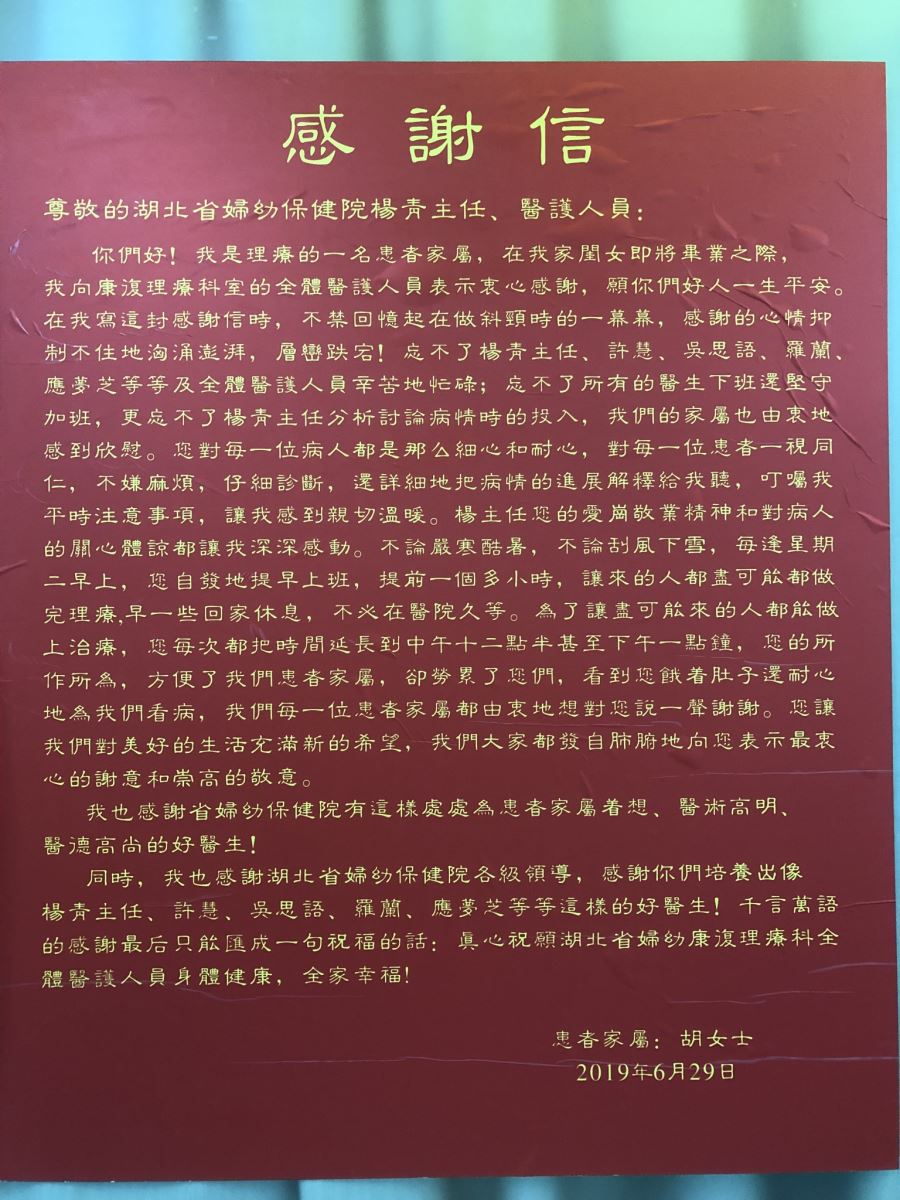 感謝信

尊敬的湖北省婦幼保健院楊青主任、醫護人員：

你們好！我是理療的一名患者家屬，在我家閨女即將畢業之際，我向康復理療科室的全體醫護人員表示衷心感謝，願你們好人一生平安。在我寫這封感謝信時，不禁回憶起在做斜頸時的一幕幕，感謝的心情抑制不住地洶涌澎湃，層巒跌宕！忘不了楊青主任、許慧、吳思語、羅蘭、應夢芝等等及全體醫護人員辛苦地忙碌；忘不了所有的醫生下班還堅守加班，更忘不了楊青主任分析討論病情時的投入，我們的家屬也由衷地感到欣慰。您對每一位病人都是那么細心和耐心，對每一位患者一視同仁，不嫌麻煩，仔細診斷，還詳細地把病情的進展解釋給我聽，叮囑我平時注意事項，讓我感到親切溫暖。楊主任您的愛崗敬業精神和對病人的關心體諒都讓我深深感動。不論嚴寒酷暑，不論刮風下雪，每逢星期二早上，您自發地提早上班，提前一個多小時，讓來的人都盡可能都做完理療,早一些回家休息，不必在醫院久等。為了讓盡可能來的人都能做上治療，您每次都把時間延長到中午十二點半甚至下午一點鐘，您的所作所為，方便了我們患者家屬，卻勞累了您們，看到您餓着肚子還耐心地為我們看病，我們每一位患者家屬都由衷地想對您說一聲謝謝。您讓我們對美好的生活充滿新的希望，我們大家都發自肺腑地向您表示最衷心的謝意和崇高的敬意。

我也感謝省婦幼保健院有這樣處處為患者家屬着想、醫術高明、醫德高尚的好醫生！

同時，我也感謝湖北省婦幼保健院各級領導，感謝你們培養出像楊青主任、許慧、吳思語、羅蘭、應夢芝等等這樣的好醫生！千言萬語的感謝最后只能匯成一句祝福的話：真心祝願湖北省婦幼康復理療科全體醫護人員身體健康，全家幸福！

患者家屬：胡女士
2019年6月29日